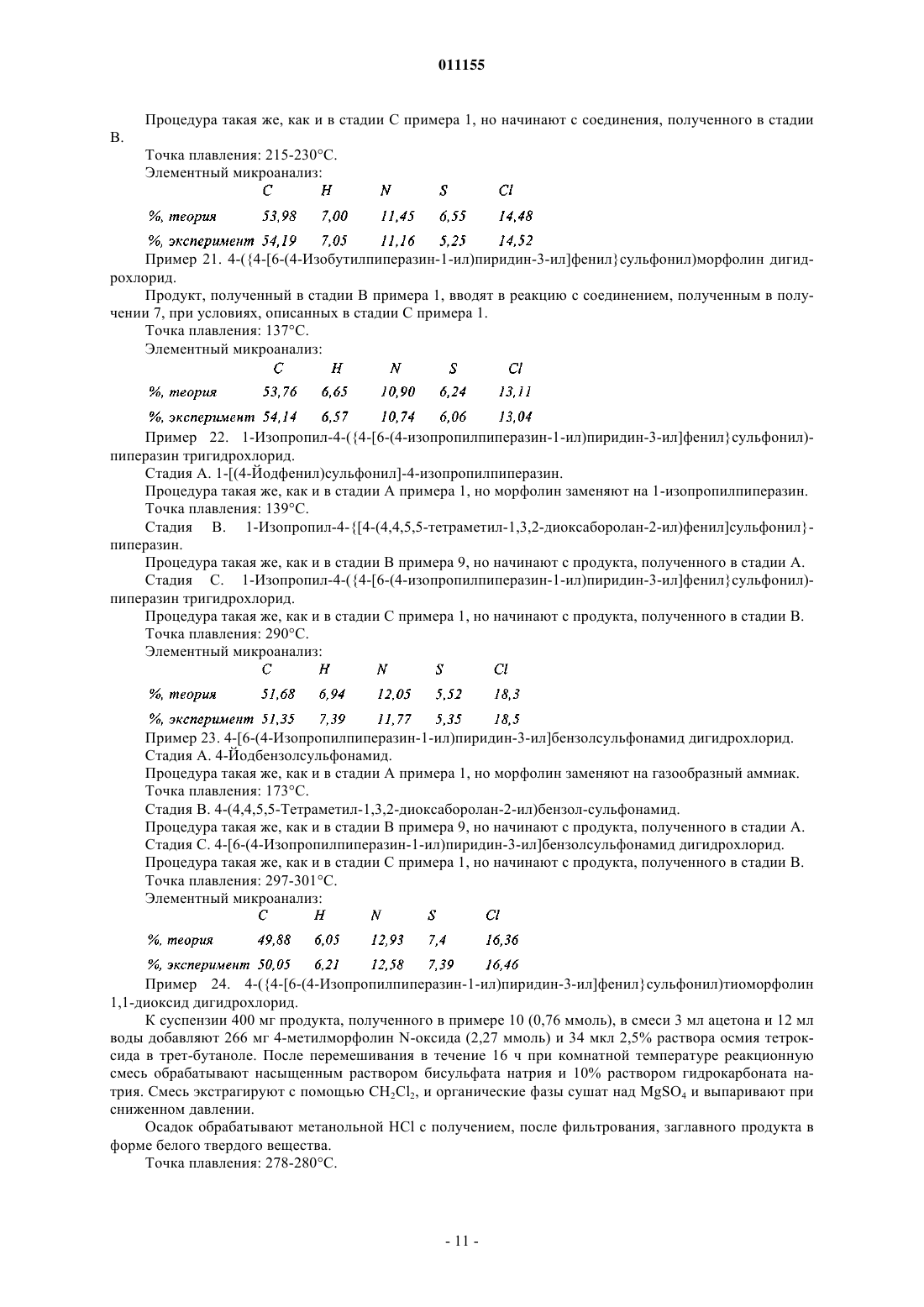 011155

Процедура такая же, как и в стадии С примера 1, но начинают с соединения, полученного в стадии В.

Точка плавления: 215-230°С.

Элементный микроанализ:

| | C | H | N | S | Cl |
|---|---|---|---|---|---|
| %, теория | 53,98 | 7,00 | 11,45 | 6,55 | 14,48 |
| %, эксперимент | 54,19 | 7,05 | 11,16 | 5,25 | 14,52 |

Пример 21. 4-({4-[6-(4-Изобутилпиперазин-1-ил)пиридин-3-ил]фенил}сульфонил)морфолин дигидрохлорид.

Продукт, полученный в стадии В примера 1, вводят в реакцию с соединением, полученным в получении 7, при условиях, описанных в стадии С примера 1.

Точка плавления: 137°С.

Элементный микроанализ:

| | C | H | N | S | Cl |
|---|---|---|---|---|---|
| %, теория | 53,76 | 6,65 | 10,90 | 6,24 | 13,11 |
| %, эксперимент | 54,14 | 6,57 | 10,74 | 6,06 | 13,04 |

Пример 22. 1-Изопропил-4-({4-[6-(4-изопропилпиперазин-1-ил)пиридин-3-ил]фенил}сульфонил)-пиперазин тригидрохлорид.

Стадия А. 1-[(4-Йодфенил)сульфонил]-4-изопропилпиперазин.

Процедура такая же, как и в стадии А примера 1, но морфолин заменяют на 1-изопропилпиперазин.

Точка плавления: 139°С.

Стадия В. 1-Изопропил-4-{[4-(4,4,5,5-тетраметил-1,3,2-диоксаборолан-2-ил)фенил]сульфонил}-пиперазин.

Процедура такая же, как и в стадии В примера 9, но начинают с продукта, полученного в стадии А.

Стадия С. 1-Изопропил-4-({4-[6-(4-изопропилпиперазин-1-ил)пиридин-3-ил]фенил}сульфонил)-пиперазин тригидрохлорид.

Процедура такая же, как и в стадии С примера 1, но начинают с продукта, полученного в стадии В.

Точка плавления: 290°С.

Элементный микроанализ:

| | C | H | N | S | Cl |
|---|---|---|---|---|---|
| %, теория | 51,68 | 6,94 | 12,05 | 5,52 | 18,3 |
| %, эксперимент | 51,35 | 7,39 | 11,77 | 5,35 | 18,5 |

Пример 23. 4-[6-(4-Изопропилпиперазин-1-ил)пиридин-3-ил]бензолсульфонамид дигидрохлорид.

Стадия А. 4-Йодбензолсульфонамид.

Процедура такая же, как и в стадии А примера 1, но морфолин заменяют на газообразный аммиак.

Точка плавления: 173°С.

Стадия В. 4-(4,4,5,5-Тетраметил-1,3,2-диоксаборолан-2-ил)бензол-сульфонамид.

Процедура такая же, как и в стадии В примера 9, но начинают с продукта, полученного в стадии А.

Стадия С. 4-[6-(4-Изопропилпиперазин-1-ил)пиридин-3-ил]бензолсульфонамид дигидрохлорид.

Процедура такая же, как и в стадии С примера 1, но начинают с продукта, полученного в стадии В.

Точка плавления: 297-301°С.

Элементный микроанализ:

| | C | H | N | S | Cl |
|---|---|---|---|---|---|
| %, теория | 49,88 | 6,05 | 12,93 | 7,4 | 16,36 |
| %, эксперимент | 50,05 | 6,21 | 12,58 | 7,39 | 16,46 |

Пример 24. 4-({4-[6-(4-Изопропилпиперазин-1-ил)пиридин-3-ил]фенил}сульфонил)тиоморфолин 1,1-диоксид дигидрохлорид.

К суспензии 400 мг продукта, полученного в примере 10 (0,76 ммоль), в смеси 3 мл ацетона и 12 мл воды добавляют 266 мг 4-метилморфолин N-оксида (2,27 ммоль) и 34 мкл 2,5% раствора осмия тетроксида в трет-бутаноле. После перемешивания в течение 16 ч при комнатной температуре реакционную смесь обрабатывают насыщенным раствором бисульфата натрия и 10% раствором гидрокарбоната натрия. Смесь экстрагируют с помощью $CH_2Cl_2$, и органические фазы сушат над $MgSO_4$ и выпаривают при сниженном давлении.

Осадок обрабатывают метанольной HCl с получением, после фильтрования, заглавного продукта в форме белого твердого вещества.

Точка плавления: 278-280°С.

- 11 -